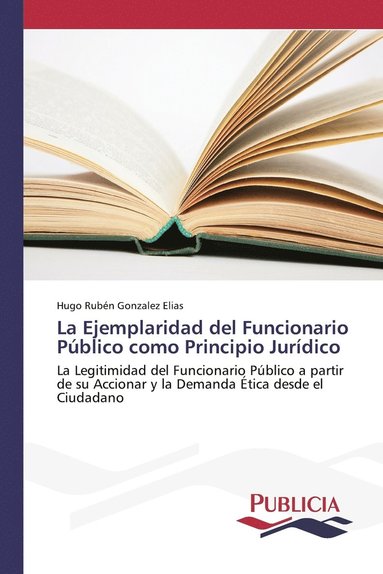 Hugo Rubén Gonzalez Elias

La Ejemplaridad del Funcionario Público como Principio Jurídico

La Legitimidad del Funcionario Público a partir de su Accionar y la Demanda Ética desde el Ciudadano

PUBLICIA